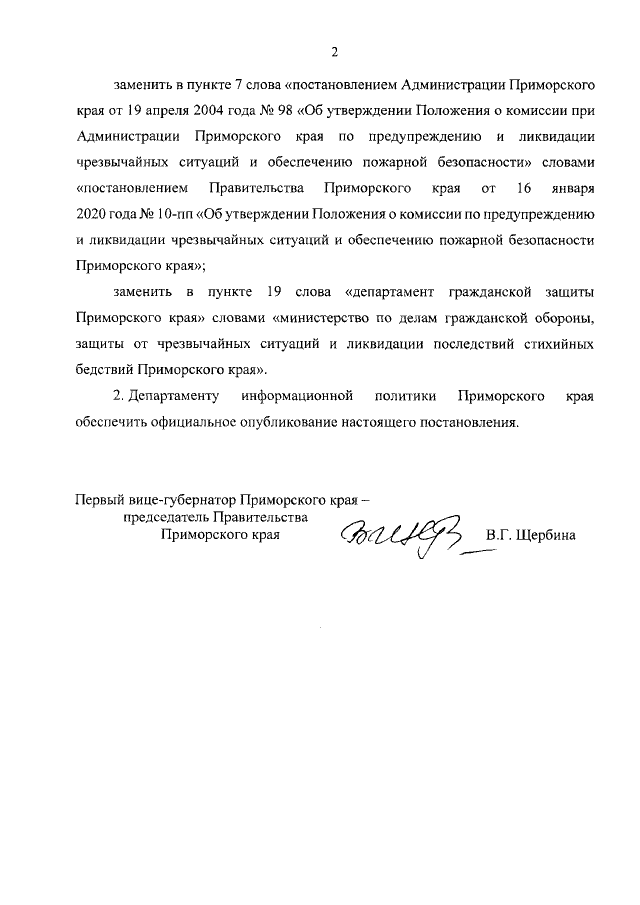 2

заменить в пункте 7 слова «постановлением Администрации Приморского края от 19 апреля 2004 года № 98 «Об утверждении Положения о комиссии при Администрации Приморского края по предупреждению и ликвидации чрезвычайных ситуаций и обеспечению пожарной безопасности» словами «постановлением Правительства Приморского края от 16 января 2020 года № 10-пп «Об утверждении Положения о комиссии по предупреждению и ликвидации чрезвычайных ситуаций и обеспечению пожарной безопасности Приморского края»;

заменить в пункте 19 слова «департамент гражданской защиты Приморского края» словами «министерство по делам гражданской обороны, защиты от чрезвычайных ситуаций и ликвидации последствий стихийных бедствий Приморского края».

2. Департаменту информационной политики Приморского края обеспечить официальное опубликование настоящего постановления.

Первый вице-губернатор Приморского края – председатель Правительства Приморского края В.Г. Щербина